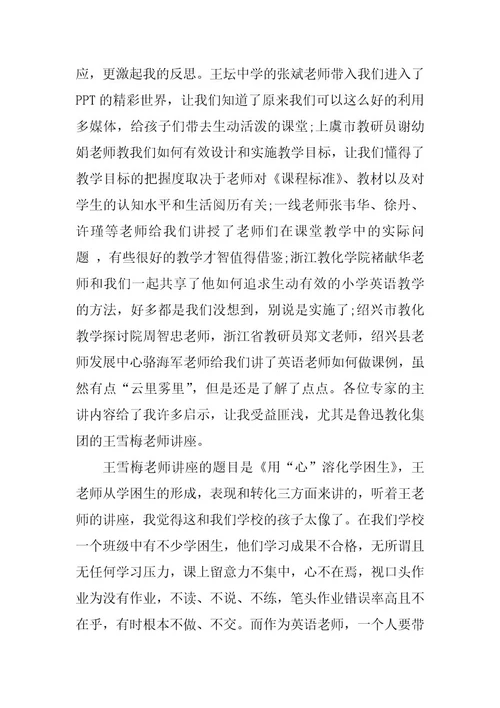 应，更激起我的反思。王坛中学的张斌老师带入我们进入了PPT的精彩世界，让我们知道了原来我们可以这么好的利用多媒体，给孩子们带去生动活泼的课堂;上虞市教研员谢幼娟老师教我们如何有效设计和实施教学目标，让我们懂得了教学目标的把握度取决于老师对《课程标准》、教材以及对学生的认知水平和生活阅历有关;一线老师张韦华、徐丹、许瑾等老师给我们讲授了老师们在课堂教学中的实际问题，有些很好的教学才智值得借鉴;浙江教化学院褚献华老师和我们一起共享了他如何追求生动有效的小学英语教学的方法，好多都是我们没想到，别说是实施了;绍兴市教化教学探讨院周智忠老师，浙江省教研员郑文老师，绍兴县老师发展中心骆海军老师给我们讲了英语老师如何做课例，虽然有点“云里雾里”，但是还是了解了点点。各位专家的主讲内容给了我许多启示，让我受益匪浅，尤其是鲁迅教化集团的王雪梅老师讲座。

王雪梅老师讲座的题目是《用“心”溶化学困生》，王老师从学困生的形成，表现和转化三方面来讲的，听着王老师的讲座，我觉得这和我们学校的孩子太像了。在我们学校一个班级中有不少学困生，他们学习成果不合格，无所谓且无任何学习压力，课上留意力不集中，心不在焉，视口头作业为没有作业，不读、不说、不练，笔头作业错误率高且不在乎，有时根本不做、不交。而作为英语老师，一个人要带